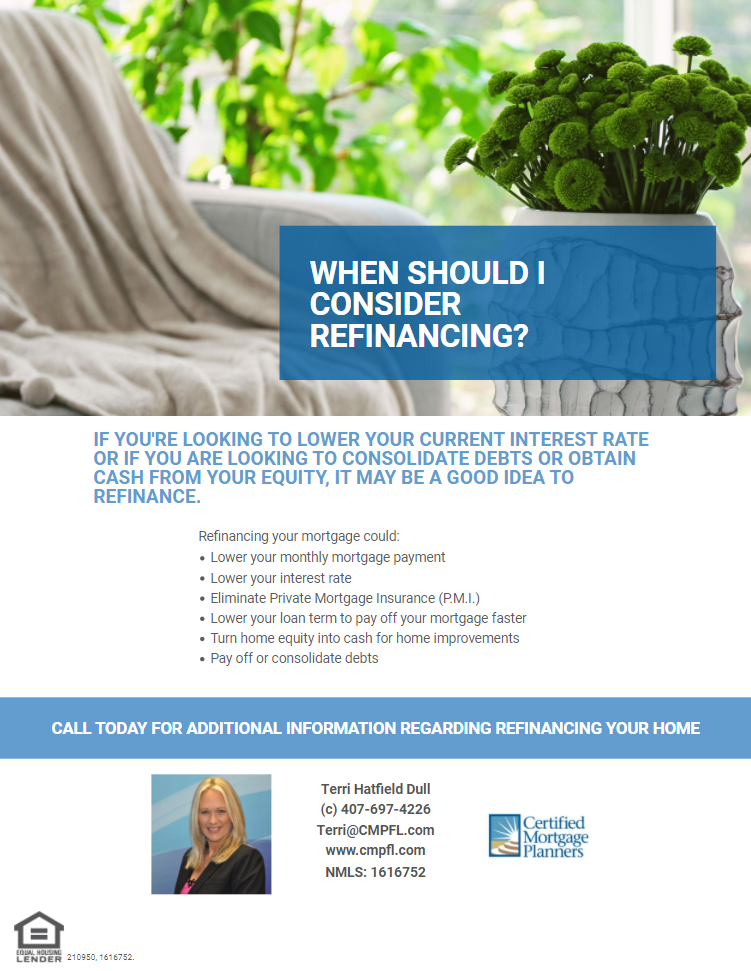 WHEN SHOULD I CONSIDER REFINANCING?

IF YOU'RE LOOKING TO LOWER YOUR CURRENT INTEREST RATE OR IF YOU ARE LOOKING TO CONSOLIDATE DEBTS OR OBTAIN CASH FROM YOUR EQUITY, IT MAY BE A GOOD IDEA TO REFINANCE.

Refinancing your mortgage could:
• Lower your monthly mortgage payment
• Lower your interest rate
• Eliminate Private Mortgage Insurance (P.M.I.)
• Lower your loan term to pay off your mortgage faster
• Turn home equity into cash for home improvements
• Pay off or consolidate debts

CALL TODAY FOR ADDITIONAL INFORMATION REGARDING REFINANCING YOUR HOME

Terri Hatfield Dull
(c) 407-697-4226
Terri@CMPFL.com
www.cmpfl.com
NMLS: 1616752

Certified Mortgage Planners

EQUAL HOUSING LENDER
210950, 1616752.